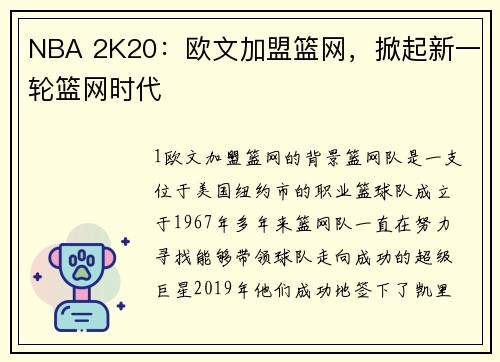 NBA 2K20：欧文加盟篮网，掀起新一轮篮网时代

1欧文加盟篮网的背景篮网队是一支位于美国纽约市的职业篮球队成立于1967年多年来篮网队一直在努力寻找能够带领球队走向成功的超级巨星2019年他们成功地签下了凯里